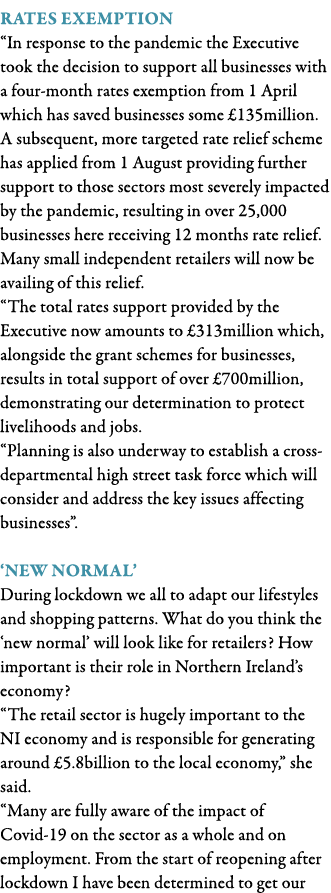 RATES EXEMPTION
“In response to the pandemic the Executive took the decision to support all businesses with a four-month rates exemption from 1 April which has saved businesses some £135million. A subsequent, more targeted rate relief scheme has applied from 1 August providing further support to those sectors most severely impacted by the pandemic, resulting in over 25,000 businesses here receiving 12 months rate relief. Many small independent retailers will now be availing of this relief.
“The total rates support provided by the Executive now amounts to £313million which, alongside the grant schemes for businesses, results in total support of over £700million, demonstrating our determination to protect livelihoods and jobs.
“Planning is also underway to establish a cross-departmental high street task force which will consider and address the key issues affecting businesses”.

‘NEW NORMAL’
During lockdown we all to adapt our lifestyles and shopping patterns. What do you think the ‘new normal’ will look like for retailers? How important is their role in Northern Ireland’s economy?
“The retail sector is hugely important to the NI economy and is responsible for generating around £5.8billion to the local economy,” she said.
“Many are fully aware of the impact of Covid-19 on the sector as a whole and on employment. From the start of reopening after lockdown I have been determined to get our